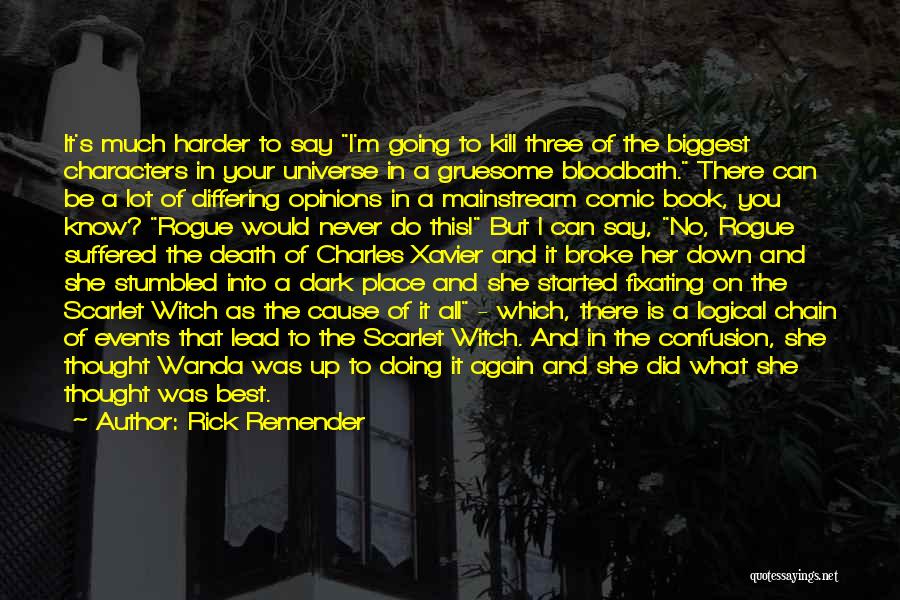 It's much harder to say "I'm going to kill three of the biggest characters in your universe in a gruesome bloodbath." There can be a lot of differing opinions in a mainstream comic book, you know? "Rogue would never do this!" But I can say, "No, Rogue suffered the death of Charles Xavier and it broke her down and she stumbled into a dark place and she started fixating on the Scarlet Witch as the cause of it all" - which, there is a logical chain of events that lead to the Scarlet Witch. And in the confusion, she thought Wanda was up to doing it again and she did what she thought was best.

~ Author: Rick Remender

quotessayings.net